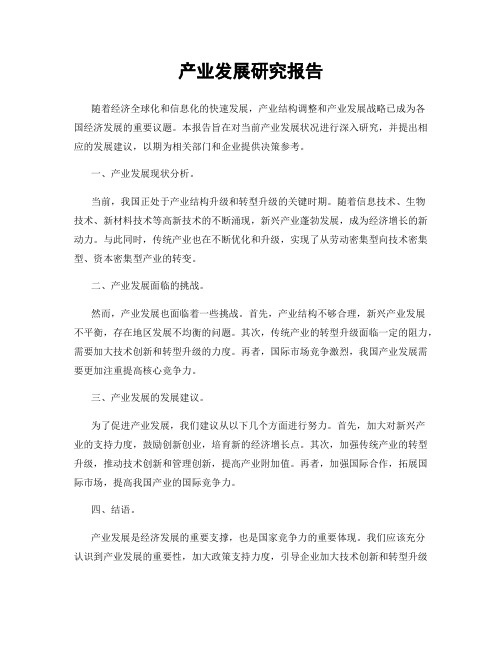 产业发展研究报告

随着经济全球化和信息化的快速发展，产业结构调整和产业发展战略已成为各国经济发展的重要议题。本报告旨在对当前产业发展状况进行深入研究，并提出相应的发展建议，以期为相关部门和企业提供决策参考。

一、产业发展现状分析。

当前，我国正处于产业结构升级和转型升级的关键时期。随着信息技术、生物技术、新材料技术等高新技术的不断涌现，新兴产业蓬勃发展，成为经济增长的新动力。与此同时，传统产业也在不断优化和升级，实现了从劳动密集型向技术密集型、资本密集型产业的转变。

二、产业发展面临的挑战。

然而，产业发展也面临着一些挑战。首先，产业结构不够合理，新兴产业发展不平衡，存在地区发展不均衡的问题。其次，传统产业的转型升级面临一定的阻力，需要加大技术创新和转型升级的力度。再者，国际市场竞争激烈，我国产业发展需要更加注重提高核心竞争力。

三、产业发展的发展建议。

为了促进产业发展，我们建议从以下几个方面进行努力。首先，加大对新兴产业的支持力度，鼓励创新创业，培育新的经济增长点。其次，加强传统产业的转型升级，推动技术创新和管理创新，提高产业附加值。再者，加强国际合作，拓展国际市场，提高我国产业的国际竞争力。

四、结语。

产业发展是经济发展的重要支撑，也是国家竞争力的重要体现。我们应该充分认识到产业发展的重要性，加大政策支持力度，引导企业加大技术创新和转型升级